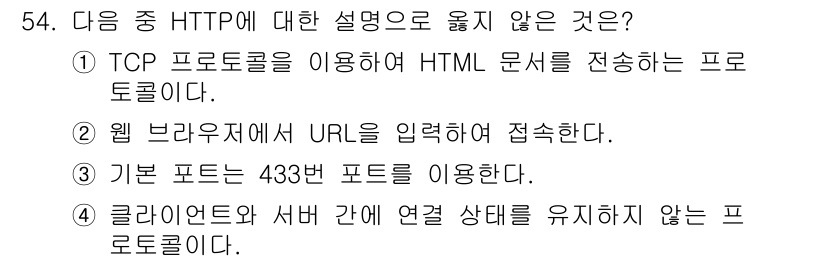 54. 다음 중 HTTP에 대한 설명으로 옳지 않은 것은?

① TCP 프로토콜을 이용하여 HTML 문서를 전송하는 프로토콜이다.

② 웹 브라우저에서 URL을 입력하여 접속한다.

③ 기본 포트는 433번 포트를 이용한다.

④ 클라이언트와 서버 간에 연결 상태를 유지하지 않는 프로토콜이다.